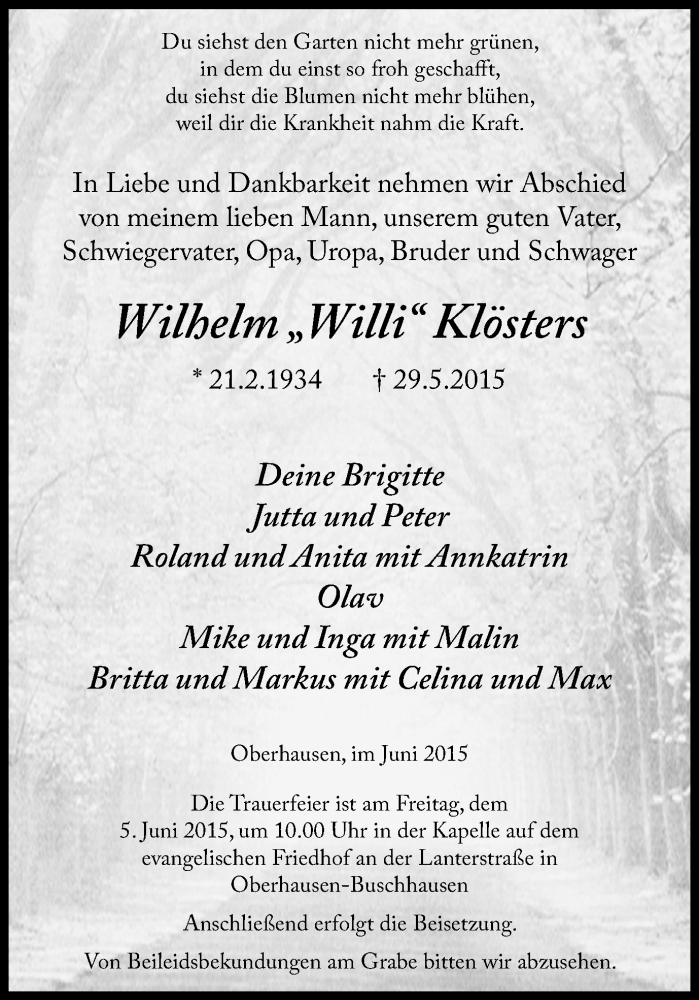 Du siehst den Garten nicht mehr grünen,
in dem du einst so froh geschafft,
du siehst die Blumen nicht mehr blühen,
weil dir die Krankheit nahm die Kraft.

In Liebe und Dankbarkeit nehmen wir Abschied von meinem lieben Mann, unserem guten Vater, Schwiegervater, Opa, Uropa, Bruder und Schwager

Wilhelm „Willi“ Klösters

* 21.2.1934 † 29.5.2015

Deine Brigitte
Jutta und Peter
Roland und Anita mit Annkatrin
Olav
Mike und Inga mit Malin
Britta und Markus mit Celina und Max

Oberhausen, im Juni 2015

Die Trauerfeier ist am Freitag, dem 5. Juni 2015, um 10.00 Uhr in der Kapelle auf dem evangelischen Friedhof an der Lanterstraße in Oberhausen-Buschhausen

Anschließend erfolgt die Beisetzung.

Von Beileidsbekundungen am Grabe bitten wir abzusehen.